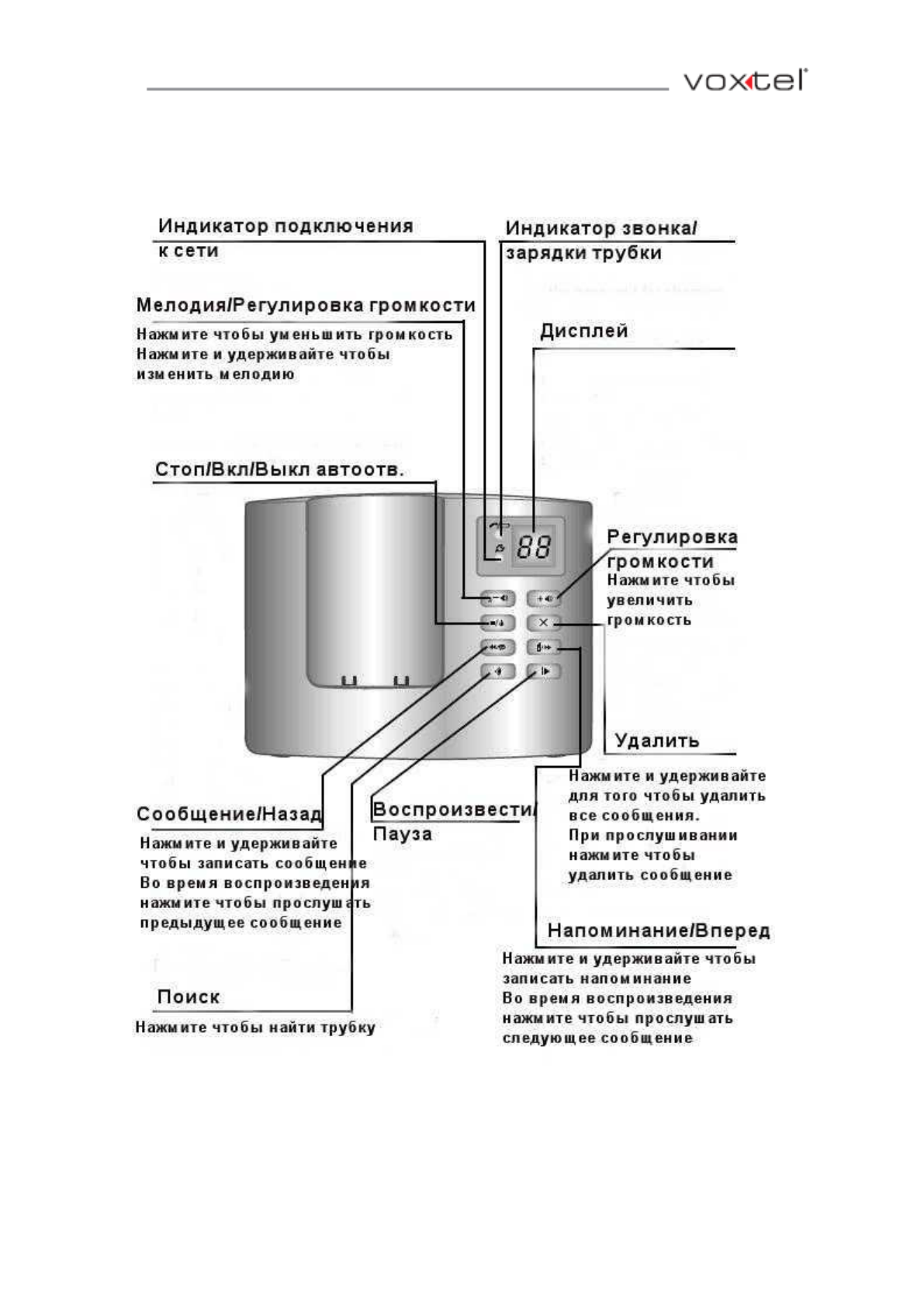 voxtel

Индикатор подключения к сети

Индикатор звонка/ зарядки трубки

Мелодия/Регулировка громкости

Нажмите чтобы уменьшить громкость
Нажмите и удерживайте чтобы изменить мелодию

Дисплей

Стоп/Вкл/Выкл автоотв.

88

Регулировка громкости
Нажмите чтобы увеличить громкость

Удалить

Нажмите и удерживайте для того чтобы удалить все сообщения.
При прослушивании нажмите чтобы удалить сообщение

Сообщение/Назад

Нажмите и удерживайте чтобы записать сообщение
Во время воспроизведения нажмите чтобы прослушать предыдущее сообщение

Воспроизвести/ Пауза

Напоминание/Вперед

Нажмите и удерживайте чтобы записать напоминание
Во время воспроизведения нажмите чтобы прослушать следующее сообщение

Поиск

Нажмите чтобы найти трубку